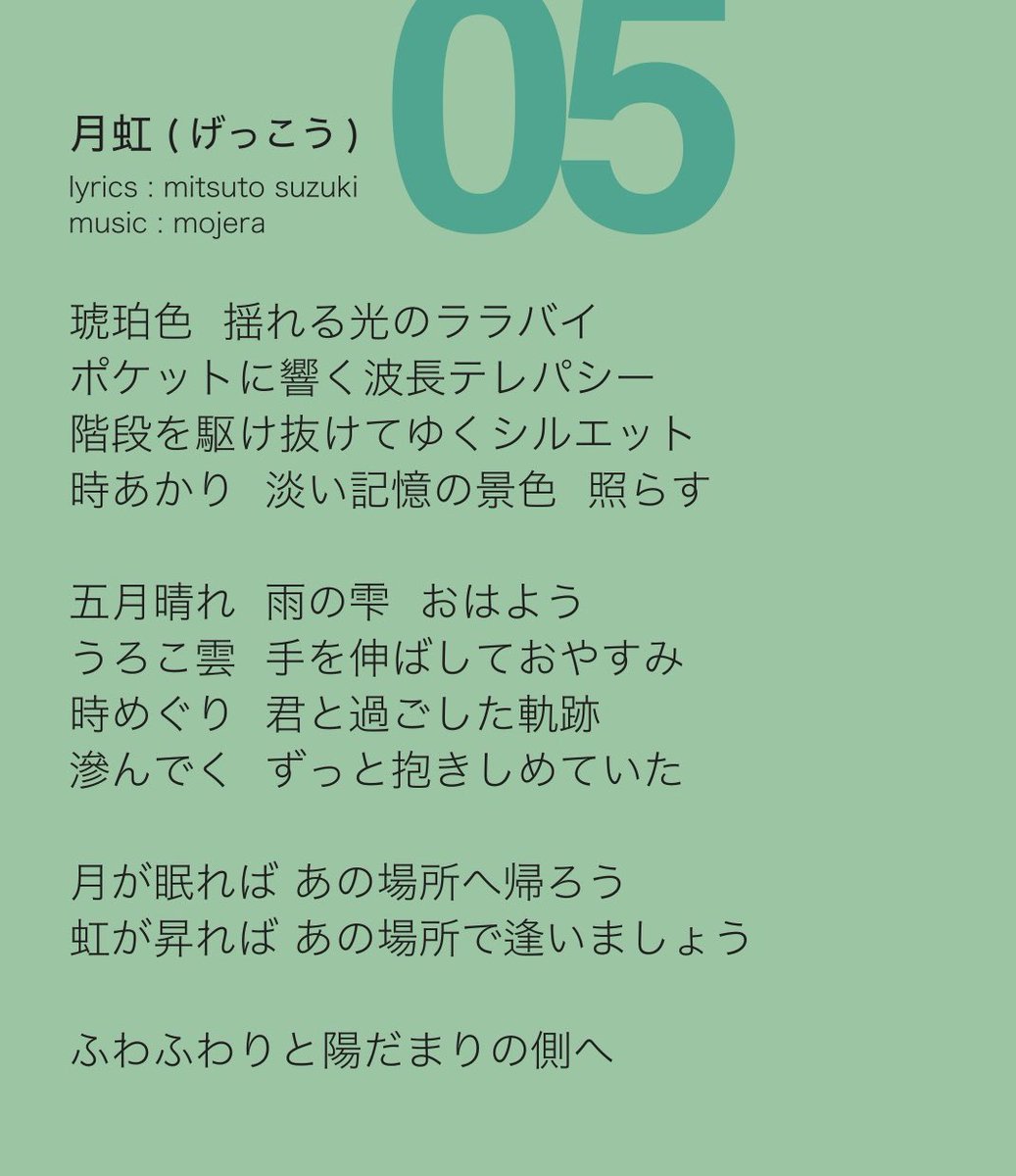 05

月虹 ( げっこう )
lyrics : mitsuto suzuki
music : mojera

琥珀色　揺れる光のララバイ
ポケットに響く波長テレパシー
階段を駆け抜けてゆくシルエット
時あかり　淡い記憶の景色　照らす

五月晴れ　雨の雫　おはよう
うろこ雲　手を伸ばしておやすみ
時めぐり　君と過ごした軌跡
滲んでく　ずっと抱きしめていた

月が眠れば あの場所へ帰ろう
虹が昇れば あの場所で逢いましょう

ふわふわりと陽だまりの側へ